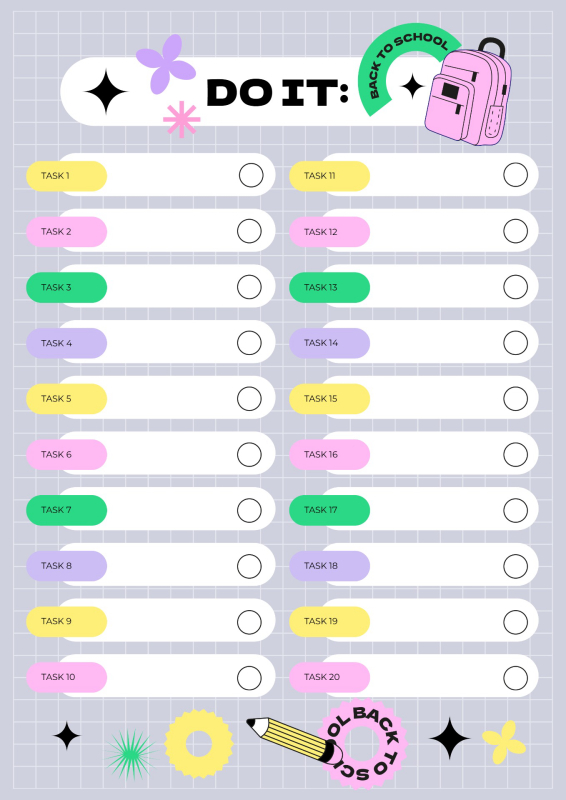 DO IT:

BACK TO SCHOOL

TASK 1

TASK 2

TASK 3

TASK 4

TASK 5

TASK 6

TASK 7

TASK 8

TASK 9

TASK 10

TASK 11

TASK 12

TASK 13

TASK 14

TASK 15

TASK 16

TASK 17

TASK 18

TASK 19

TASK 20

BACK TO SCHOOL